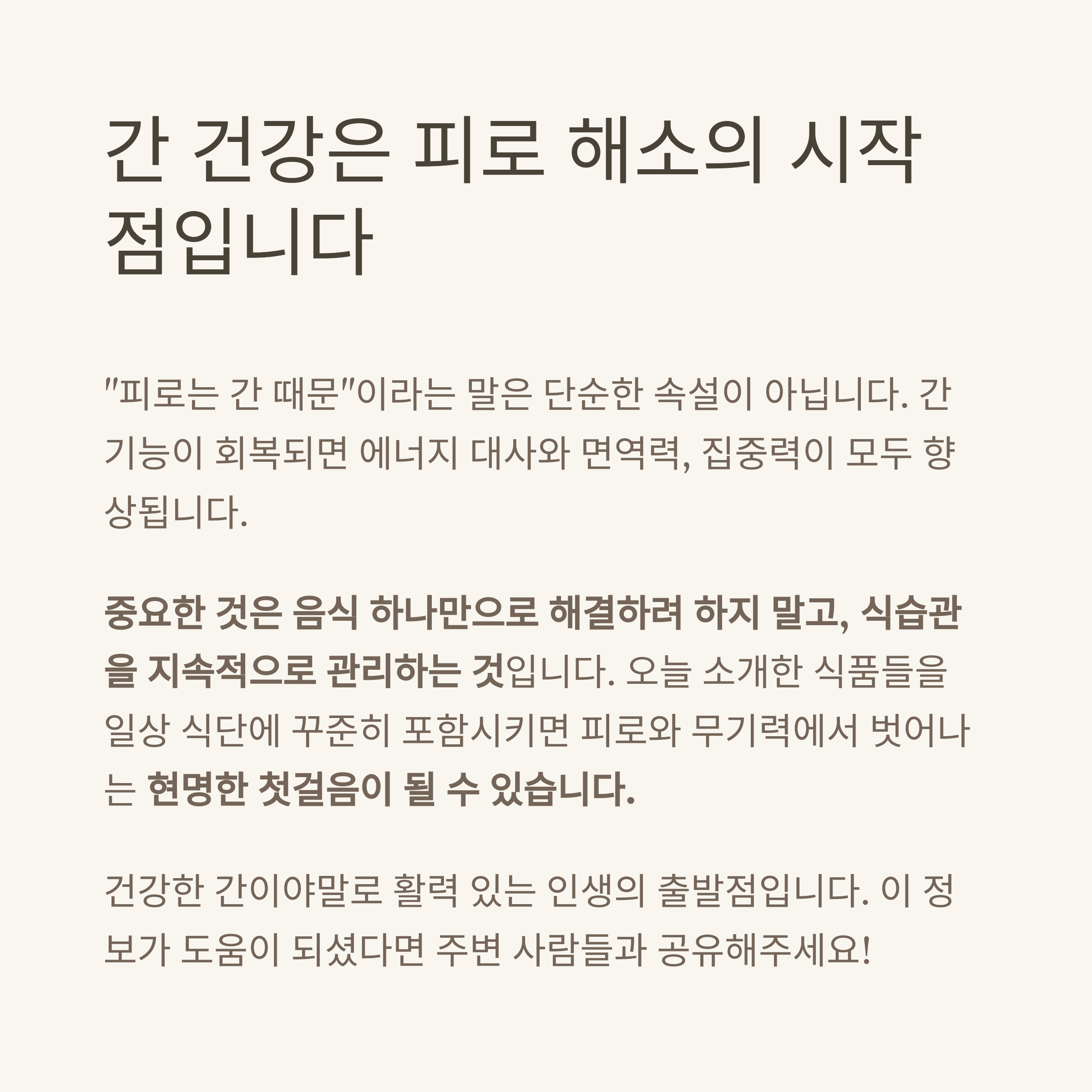 간 건강은 피로 해소의 시작점입니다

"피로는 간 때문"이라는 말은 단순한 속설이 아닙니다. 간 기능이 회복되면 에너지 대사와 면역력, 집중력이 모두 향상됩니다.

중요한 것은 음식 하나만으로 해결하려 하지 말고, 식습관을 지속적으로 관리하는 것입니다. 오늘 소개한 식품들을 일상 식단에 꾸준히 포함시키면 피로와 무기력에서 벗어나는 현명한 첫걸음이 될 수 있습니다.

건강한 간이야말로 활력 있는 인생의 출발점입니다. 이 정보가 도움이 되셨다면 주변 사람들과 공유해주세요!